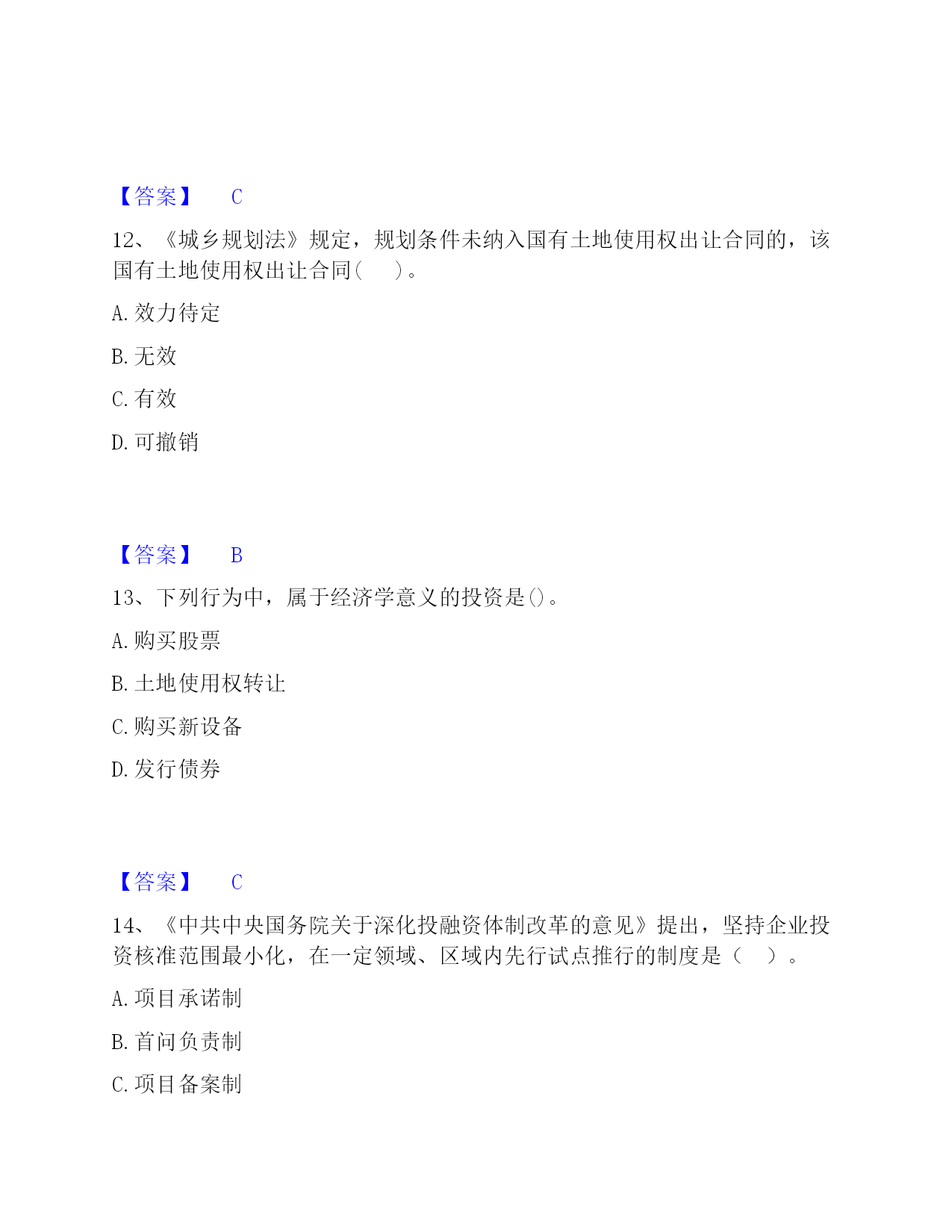 【答案】 C

12、《城乡规划法》规定，规划条件未纳入国有土地使用权出让合同的，该国有土地使用权出让合同（ ）。

A. 效力待定

B. 无效

C. 有效

D. 可撤销

【答案】 B

13、下列行为中，属于经济学意义的投资是()。

A. 购买股票

B. 土地使用权转让

C. 购买新设备

D. 发行债券

【答案】 C

14、《中共中央国务院关于深化投融资体制改革的意见》提出，坚持企业投资核准范围最小化，在一定领域、区域内先行试点推行的制度是（ ）。

A. 项目承诺制

B. 首问负责制

C. 项目备案制